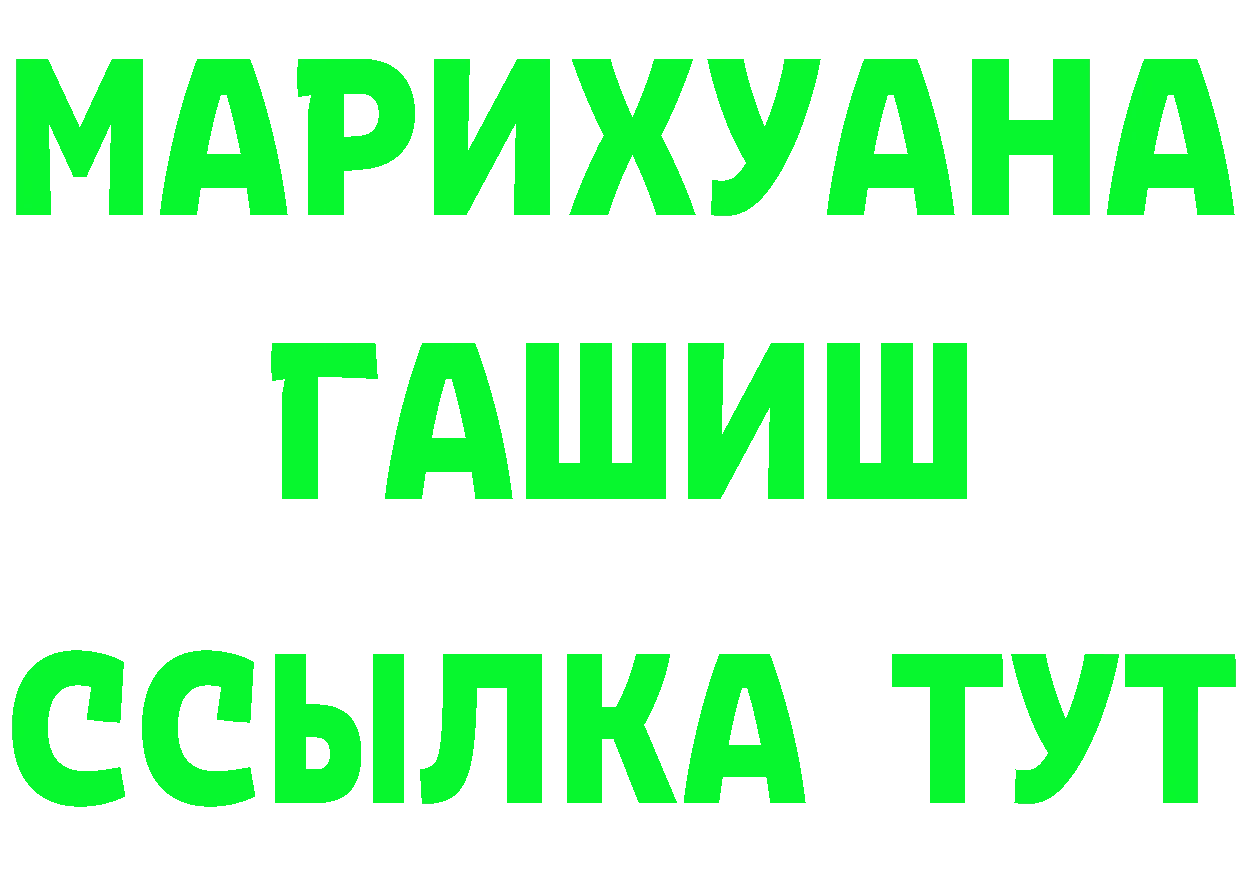 МАРИХУАНА
ГАШИШ
ССЫЛКА ТУТ